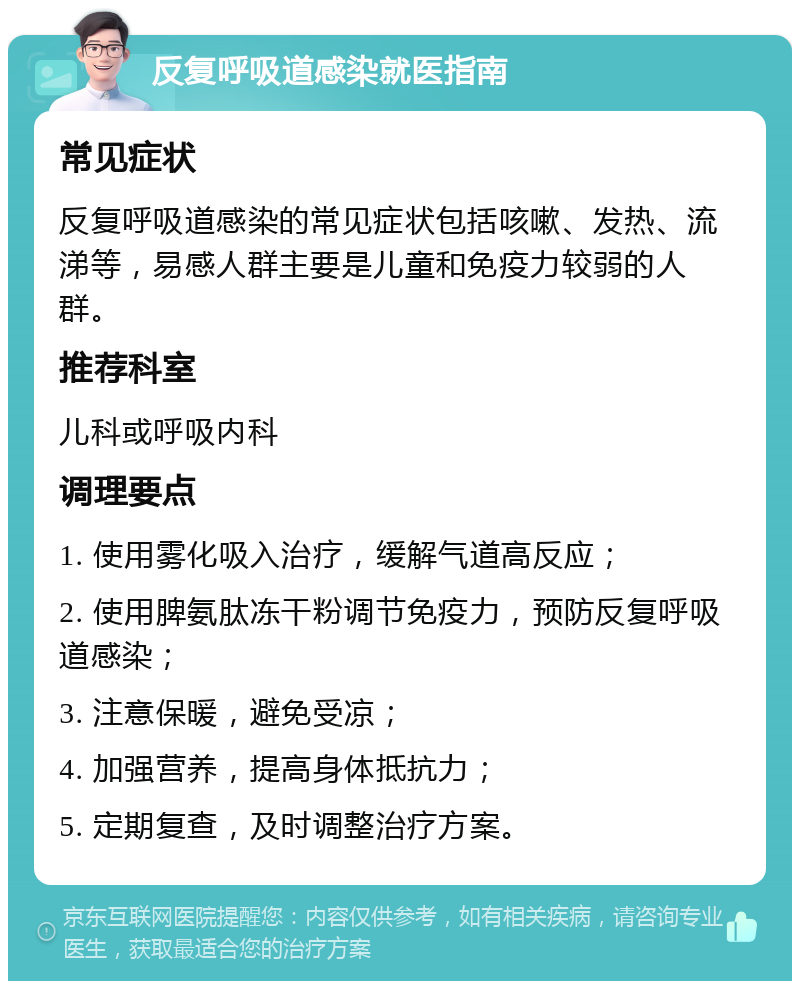 反复呼吸道感染就医指南

常见症状

反复呼吸道感染的常见症状包括咳嗽、发热、流涕等，易感人群主要是儿童和免疫力较弱的人群。

推荐科室

儿科或呼吸内科

调理要点

1. 使用雾化吸入治疗，缓解气道高反应；

2. 使用脾氨肽冻干粉调节免疫力，预防反复呼吸道感染；

3. 注意保暖，避免受凉；

4. 加强营养，提高身体抵抗力；

5. 定期复查，及时调整治疗方案。

京东互联网医院提醒您：内容仅供参考，如有相关疾病，请咨询专业医生，获取最适合您的治疗方案